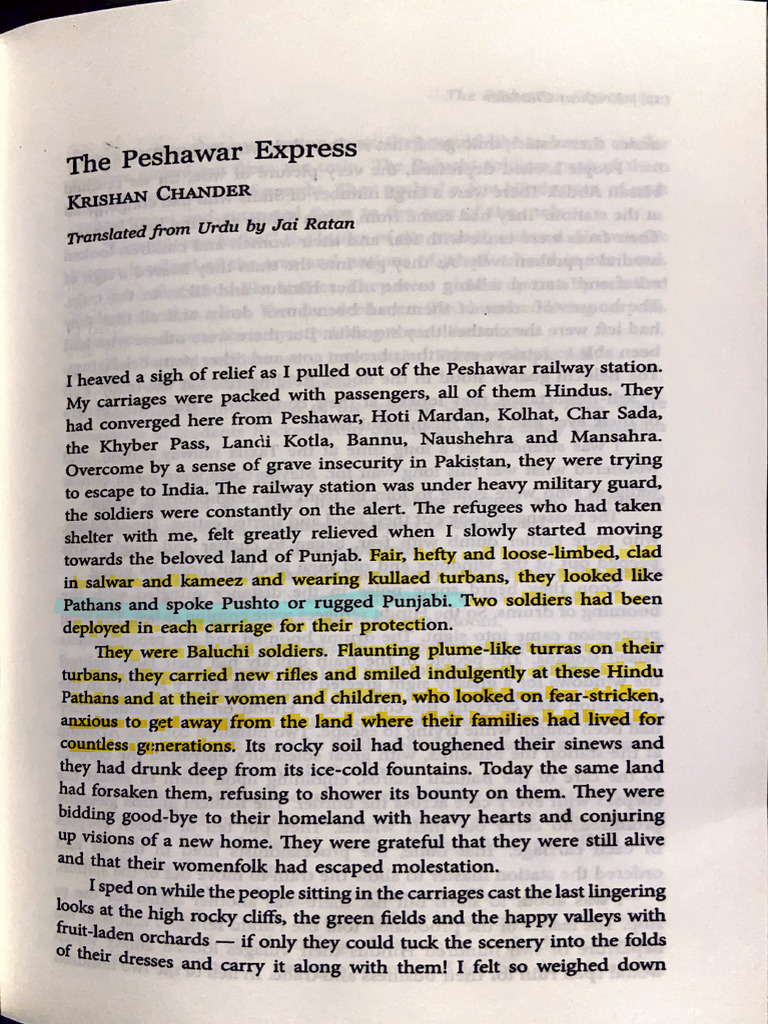 The Peshawar Express

KRISHAN CHANDER

Translated from Urdu by Jai Ratan

I heaved a sigh of relief as I pulled out of the Peshawar railway station. My carriages were packed with passengers, all of them Hindus. They had converged here from Peshawar, Hoti Mardan, Kolhat, Char Sada, the Khyber Pass, Landi Kotla, Bannu, Naushehra and Mansahra. Overcome by a sense of grave insecurity in Pakistan, they were trying to escape to India. The railway station was under heavy military guard, the soldiers were constantly on the alert. The refugees who had taken shelter with me, felt greatly relieved when I slowly started moving towards the beloved land of Punjab. Fair, hefty and loose-limbed, clad in salwar and kameez and wearing kullaed turbans, they looked like Pathans and spoke Pushto or rugged Punjabi. Two soldiers had been deployed in each carriage for their protection.

They were Baluchi soldiers. Flaunting plume-like turras on their turbans, they carried new rifles and smiled indulgently at these Hindu Pathans and at their women and children, who looked on fear-stricken, anxious to get away from the land where their families had lived for countless generations. Its rocky soil had toughened their sinews and they had drunk deep from its ice-cold fountains. Today the same land had forsaken them, refusing to shower its bounty on them. They were bidding good-bye to their homeland with heavy hearts and conjuring up visions of a new home. They were grateful that they were still alive and that their womenfolk had escaped molestation.

I sped on while the people sitting in the carriages cast the last lingering looks at the high rocky cliffs, the green fields and the happy valleys with fruit-laden orchards — if only they could tuck the scenery into the folds of their dresses and carry it along with them! I felt so weighed down